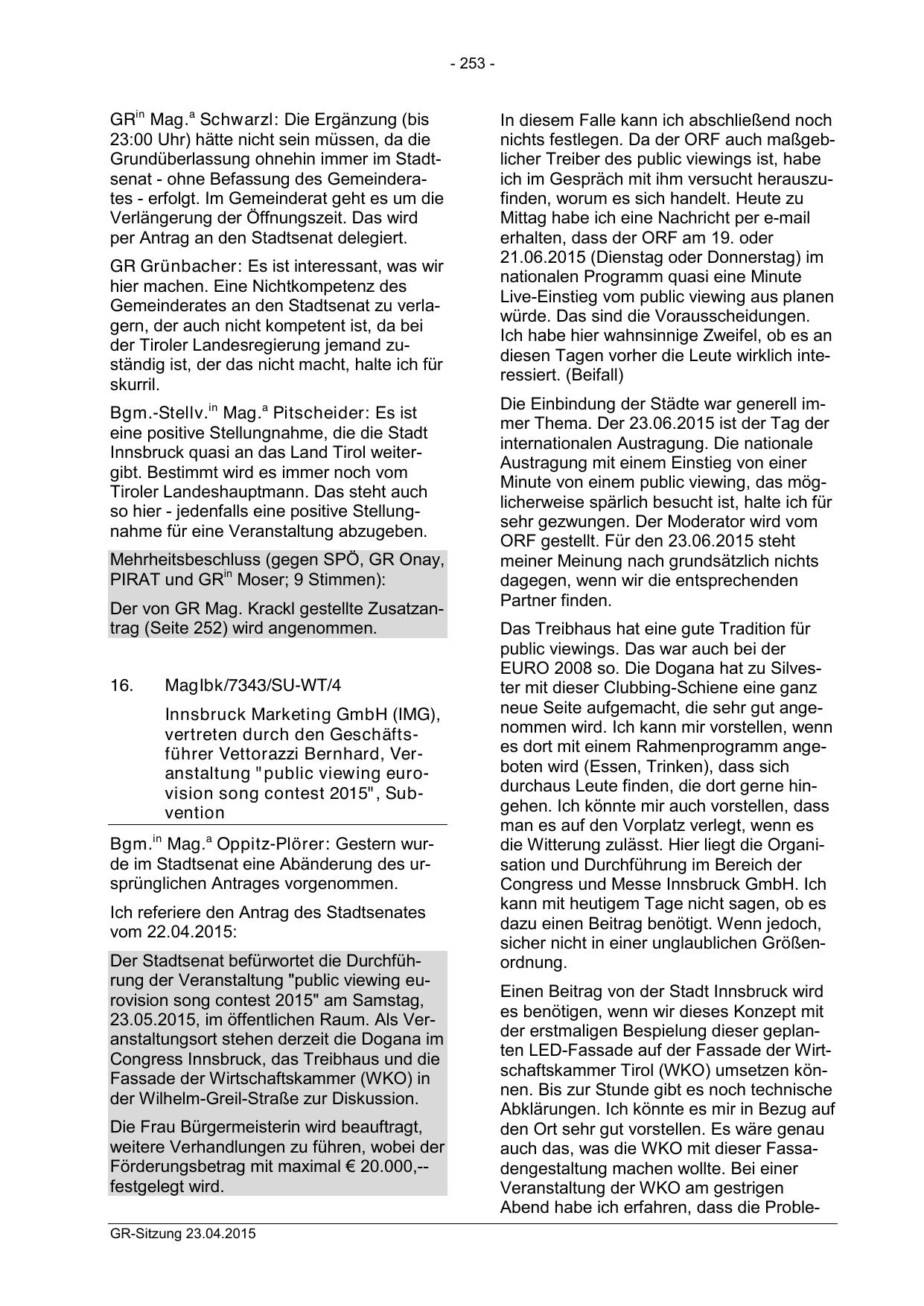 - 253 -

GR$^{in}$ Mag.$^{a}$ Schwarzl: Die Ergänzung (bis 23:00 Uhr) hätte nicht sein müssen, da die Grundüberlassung ohnehin immer im Stadtsenat - ohne Befassung des Gemeinderates - erfolgt. Im Gemeinderat geht es um die Verlängerung der Öffnungszeit. Das wird per Antrag an den Stadtsenat delegiert.

GR Grünbacher: Es ist interessant, was wir hier machen. Eine Nichtkompetenz des Gemeinderates an den Stadtsenat zu verlagern, der auch nicht kompetent ist, da bei der Tiroler Landesregierung jemand zuständig ist, der das nicht macht, halte ich für skurril.

Bgm.-Stellv.$^{in}$ Mag.$^{a}$ Pitscheider: Es ist eine positive Stellungnahme, die die Stadt Innsbruck quasi an das Land Tirol weitergibt. Bestimmt wird es immer noch vom Tiroler Landeshauptmann. Das steht auch so hier - jedenfalls eine positive Stellungnahme für eine Veranstaltung abzugeben.

Mehrheitsbeschluss (gegen SPÖ, GR Onay, PIRAT und GR$^{in}$ Moser; 9 Stimmen):

Der von GR Mag. Krackl gestellte Zusatzantrag (Seite 252) wird angenommen.

16. MagIbk/7343/SU-WT/4

Innsbruck Marketing GmbH (IMG), vertreten durch den Geschäftsführer Vettorazzi Bernhard, Veranstaltung "public viewing eurovision song contest 2015", Subvention

Bgm.$^{in}$ Mag.$^{a}$ Oppitz-Plörer: Gestern wurde im Stadtsenat eine Abänderung des ursprünglichen Antrages vorgenommen.

Ich referiere den Antrag des Stadtsenates vom 22.04.2015:

Der Stadtsenat befürwortet die Durchführung der Veranstaltung "public viewing eurovision song contest 2015" am Samstag, 23.05.2015, im öffentlichen Raum. Als Veranstaltungsort stehen derzeit die Dogana im Congress Innsbruck, das Treibhaus und die Fassade der Wirtschaftskammer (WKO) in der Wilhelm-Greil-Straße zur Diskussion.

Die Frau Bürgermeisterin wird beauftragt, weitere Verhandlungen zu führen, wobei der Förderungsbetrag mit maximal € 20.000,-- festgelegt wird.

In diesem Falle kann ich abschließend noch nichts festlegen. Da der ORF auch maßgeblicher Treiber des public viewings ist, habe ich im Gespräch mit ihm versucht herauszufinden, worum es sich handelt. Heute zu Mittag habe ich eine Nachricht per e-mail erhalten, dass der ORF am 19. oder 21.06.2015 (Dienstag oder Donnerstag) im nationalen Programm quasi eine Minute Live-Einstieg vom public viewing aus planen würde. Das sind die Vorausscheidungen. Ich habe hier wahnsinnige Zweifel, ob es an diesen Tagen vorher die Leute wirklich interessiert. (Beifall)

Die Einbindung der Städte war generell immer Thema. Der 23.06.2015 ist der Tag der internationalen Austragung. Die nationale Austragung mit einem Einstieg von einer Minute von einem public viewing, das möglicherweise spärlich besucht ist, halte ich für sehr gezwungen. Der Moderator wird vom ORF gestellt. Für den 23.06.2015 steht meiner Meinung nach grundsätzlich nichts dagegen, wenn wir die entsprechenden Partner finden.

Das Treibhaus hat eine gute Tradition für public viewings. Das war auch bei der EURO 2008 so. Die Dogana hat zu Silvester mit dieser Clubbing-Schiene eine ganz neue Seite aufgemacht, die sehr gut angenommen wird. Ich kann mir vorstellen, wenn es dort mit einem Rahmenprogramm angeboten wird (Essen, Trinken), dass sich durchaus Leute finden, die dort gerne hingehen. Ich könnte mir auch vorstellen, dass man es auf den Vorplatz verlegt, wenn es die Witterung zulässt. Hier liegt die Organisation und Durchführung im Bereich der Congress und Messe Innsbruck GmbH. Ich kann mit heutigem Tage nicht sagen, ob es dazu einen Beitrag benötigt. Wenn jedoch, sicher nicht in einer unglaublichen Größenordnung.

Einen Beitrag von der Stadt Innsbruck wird es benötigen, wenn wir dieses Konzept mit der erstmaligen Bespielung dieser geplanten LED-Fassade auf der Fassade der Wirtschaftskammer Tirol (WKO) umsetzen können. Bis zur Stunde gibt es noch technische Abklärungen. Ich könnte es mir in Bezug auf den Ort sehr gut vorstellen. Es wäre genau auch das, was die WKO mit dieser Fassadengestaltung machen wollte. Bei einer Veranstaltung der WKO am gestrigen Abend habe ich erfahren, dass die Proble-

GR-Sitzung 23.04.2015